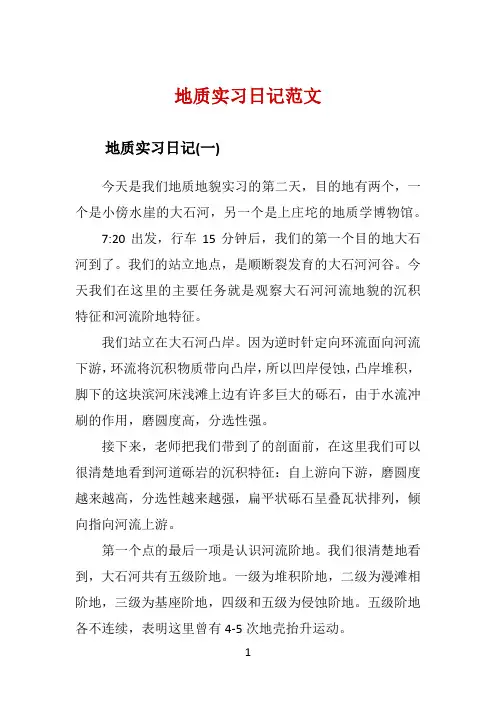 地质实习日记范文

地质实习日记(一)

今天是我们地质地貌实习的第二天，目的地有两个，一个是小傍水崖的大石河，另一个是上庄坨的地质学博物馆。

7:20 出发，行车 15 分钟后，我们的第一个目的地大石河到了。我们的站立地点，是顺断裂发育的大石河河谷。今天我们在这里的主要任务就是观察大石河河流地貌的沉积特征和河流阶地特征。

我们站立在大石河凸岸。因为逆时针定向环流面向河流下游，环流将沉积物质带向凸岸，所以凹岸侵蚀，凸岸堆积，脚下的这块滨河床浅滩上边有许多巨大的砾石，由于水流冲刷的作用，磨圆度高，分选性强。

接下来，老师把我们带到了的剖面前，在这里我们可以很清楚地看到河道砾岩的沉积特征：自上游向下游，磨圆度越来越高，分选性越来越强，扁平状砾石呈叠瓦状排列，倾向指向河流上游。

第一个点的最后一项是认识河流阶地。我们很清楚地看到，大石河共有五级阶地。一级为堆积阶地，二级为漫滩相阶地，三级为基座阶地，四级和五级为侵蚀阶地。五级阶地各不连续，表明这里曾有 4-5 次地壳抬升运动。

1